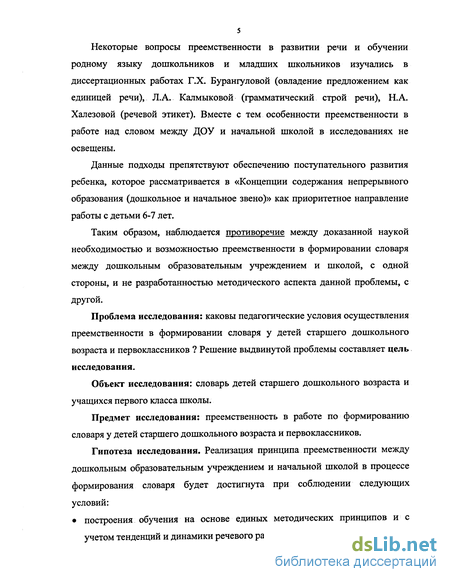 5

Некоторые вопросы преемственности в развитии речи и обучении родному языку дошкольников и младших школьников изучались в диссертационных работах Г.Х. Бурангуловой (овладение предложением как единицей речи), Л.А. Калмыковой (грамматический строй речи), Н.А. Халезовой (речевой этикет). Вместе с тем особенности преемственности в работе над словом между ДОУ и начальной школой в исследованиях не освещены.

Данные подходы препятствуют обеспечению поступательного развития ребенка, которое рассматривается в «Концепции содержания непрерывного образования (дошкольное и начальное звено)» как приоритетное направление работы с детьми 6-7 лет.

Таким образом, наблюдается противоречие между доказанной наукой необходимостью и возможностью преемственности в формировании словаря между дошкольным образовательным учреждением и школой, с одной стороны, и не разработанностью методического аспекта данной проблемы, с другой.

Проблема исследования: каковы педагогические условия осуществления преемственности в формировании словаря у детей старшего дошкольного возраста и первоклассников ? Решение выдвинутой проблемы составляет цель исследования.

Объект исследования: словарь детей старшего дошкольного возраста и учащихся первого класса школы.

Предмет исследования: преемственность в работе по формированию словаря у детей старшего дошкольного возраста и первоклассников.

Гипотеза исследования. Реализация принципа преемственности между дошкольным образовательным учреждением и начальной школой в процессе формирования словаря будет достигнута при соблюдении следующих условий:

• построения обучения на основе единых методических принципов и с учетом тенденций и динамики речевого ра

dsLib.net
библиотека диссертаций